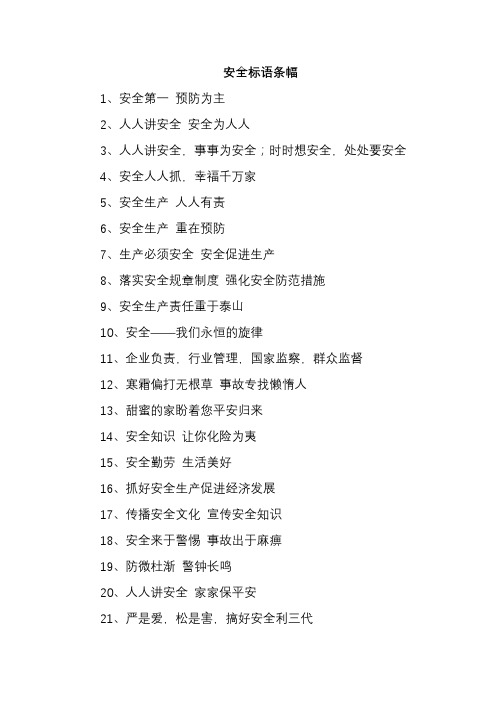 安全标语条幅

1、安全第一 预防为主

2、人人讲安全 安全为人人

3、人人讲安全，事事为安全；时时想安全，处处要安全

4、安全人人抓，幸福千万家

5、安全生产 人人有责

6、安全生产 重在预防

7、生产必须安全 安全促进生产

8、落实安全规章制度 强化安全防范措施

9、安全生产责任重于泰山

10、安全——我们永恒的旋律

11、企业负责，行业管理，国家监察，群众监督

12、寒霜偏打无根草 事故专找懒惰人

13、甜蜜的家盼着您平安归来

14、安全知识 让你化险为夷

15、安全勤劳 生活美好

16、抓好安全生产促进经济发展

17、传播安全文化 宣传安全知识

18、安全来于警惕 事故出于麻痹

19、防微杜渐 警钟长鸣

20、人人讲安全 家家保平安

21、严是爱，松是害，搞好安全利三代